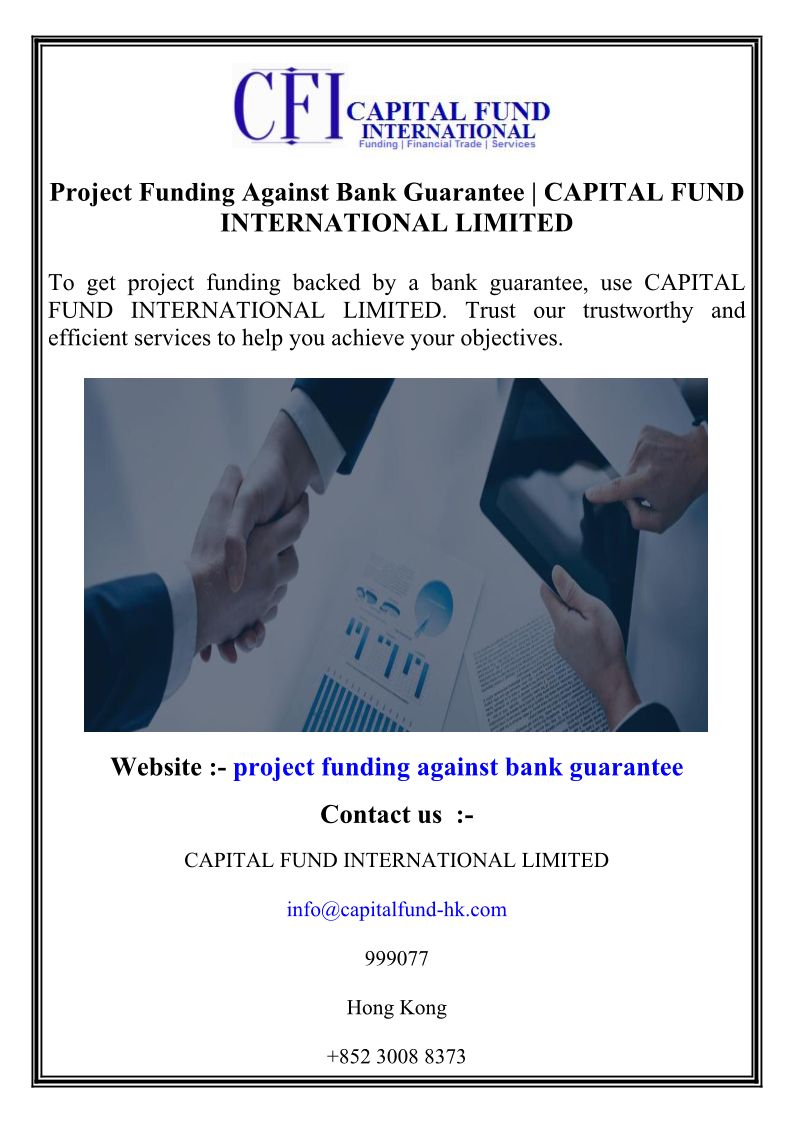 CFI CAPITAL FUND INTERNATIONAL
Funding | Financial Trade | Services

Project Funding Against Bank Guarantee | CAPITAL FUND INTERNATIONAL LIMITED

To get project funding backed by a bank guarantee, use CAPITAL FUND INTERNATIONAL LIMITED. Trust our trustworthy and efficient services to help you achieve your objectives.

Website :- project funding against bank guarantee

Contact us :-

CAPITAL FUND INTERNATIONAL LIMITED

info@capitalfund-hk.com

999077

Hong Kong

+852 3008 8373